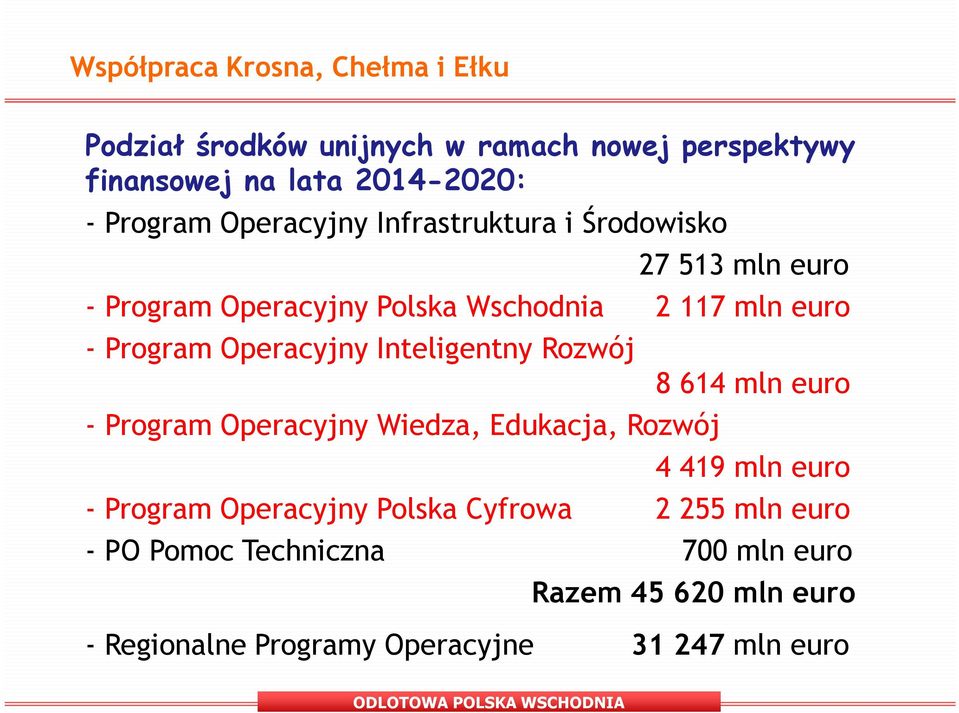 Współpraca Krosna, Chełma i Ełku

Podział środków unijnych w ramach nowej perspektywy finansowej na lata 2014-2020:

- Program Operacyjny Infrastruktura i Środowisko
27 513 mln euro
- Program Operacyjny Polska Wschodnia 2 117 mln euro
- Program Operacyjny Inteligentny Rozwój
8 614 mln euro
- Program Operacyjny Wiedza, Edukacja, Rozwój
4 419 mln euro
- Program Operacyjny Polska Cyfrowa 2 255 mln euro
- PO Pomoc Techniczna 700 mln euro
Razem 45 620 mln euro

- Regionalne Programy Operacyjne 31 247 mln euro

ODLOTOWA POLSKA WSCHODNIA